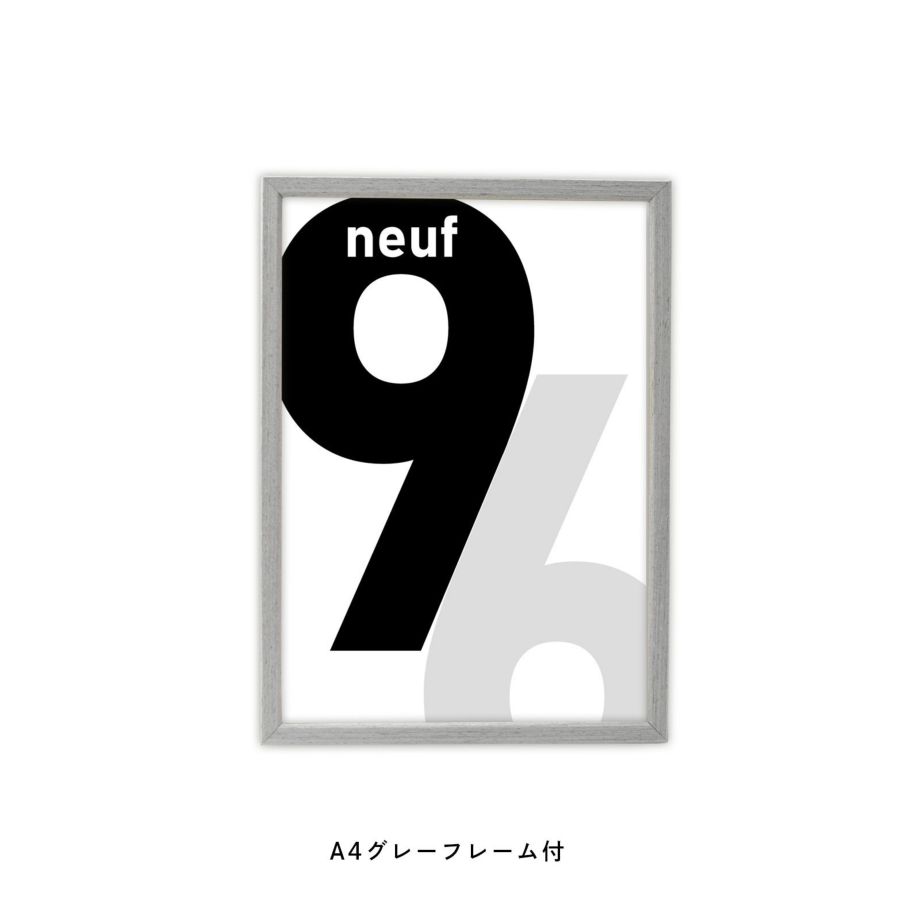 neuf
9
6

A4グレーフレーム付